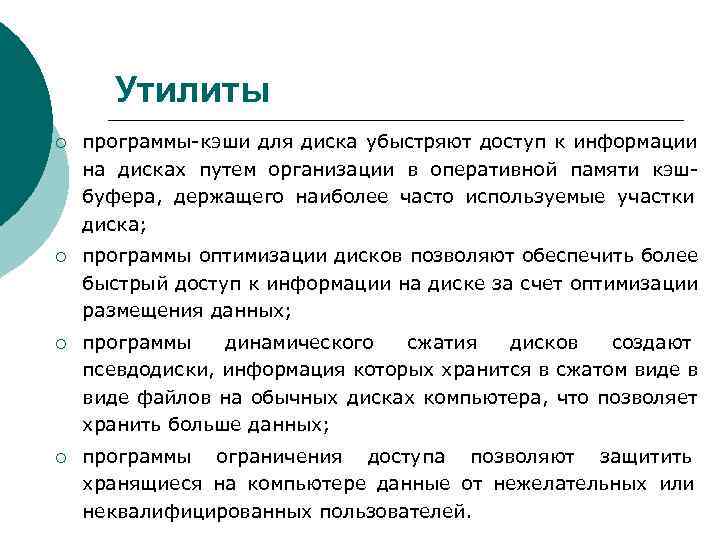 Утилиты

○ программы-кэши для диска убыстряют доступ к информации на дисках путем организации в оперативной памяти кэш-буфера, держащего наиболее часто используемые участки диска;

○ программы оптимизации дисков позволяют обеспечить более быстрый доступ к информации на диске за счет оптимизации размещения данных;

○ программы динамического сжатия дисков создают псевдодиски, информация которых хранится в сжатом виде в виде файлов на обычных дисках компьютера, что позволяет хранить больше данных;

○ программы ограничения доступа позволяют защитить хранящиеся на компьютере данные от нежелательных или неквалифицированных пользователей.